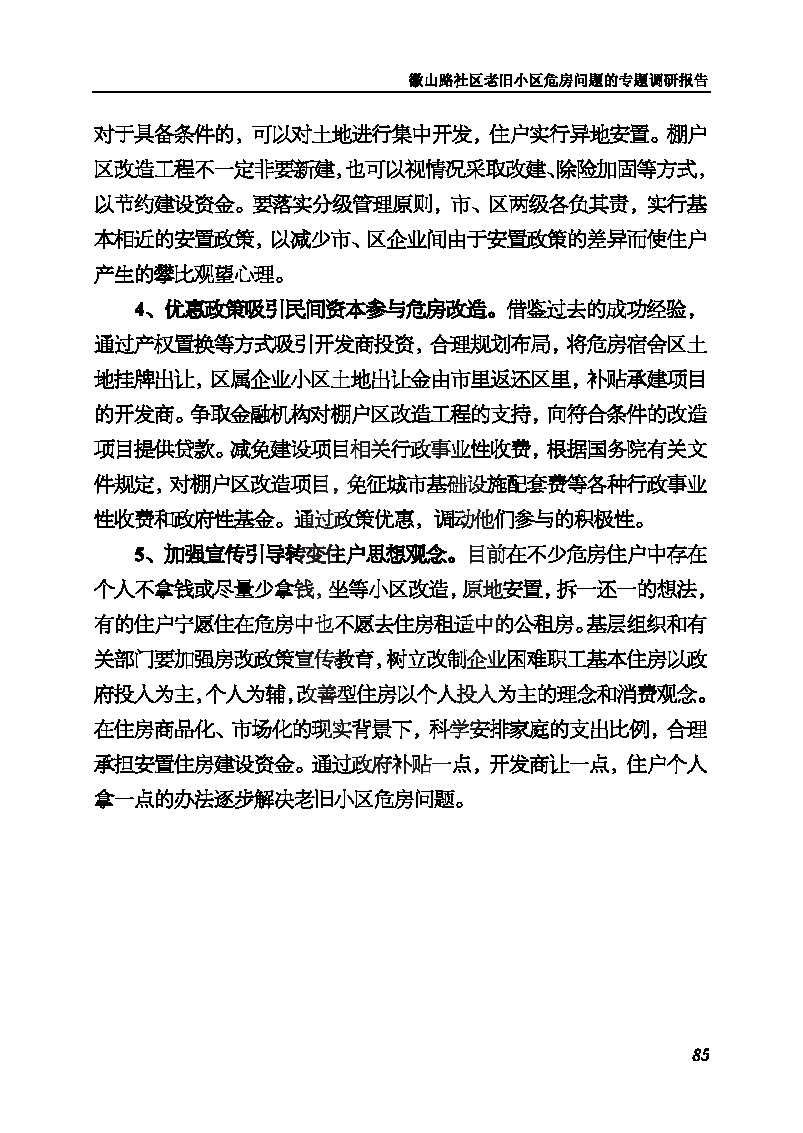 徽山路社区老旧小区危房问题的专题调研报告

对于具备条件的，可以对土地进行集中开发，住户实行异地安置。棚户区改造工程不一定非要新建，也可以视情况采取改建、除险加固等方式，以节约建设资金。要落实分级管理原则，市、区两级各负其责，实行基本相近的安置政策，以减少市、区企业间由于安置政策的差异而使住户产生的攀比观望心理。

4、优惠政策吸引民间资本参与危房改造。借鉴过去的成功经验，通过产权置换等方式吸引开发商投资，合理规划布局，将危房宿舍区土地挂牌出让，区属企业小区土地出让金由市里返还区里，补贴承建项目的开发商。争取金融机构对棚户区改造工程的支持，向符合条件的改造项目提供贷款。减免建设项目相关行政事业性收费，根据国务院有关文件规定，对棚户区改造项目，免征城市基础设施配套费等各种行政事业性收费和政府性基金。通过政策优惠，调动他们参与的积极性。

5、加强宣传引导转变住户思想观念。目前在不少危房住户中存在个人不拿钱或尽量少拿钱，坐等小区改造，原地安置，拆一还一的想法，有的住户宁愿住在危房中也不愿去住房租适中的公租房。基层组织和有关部门要加强房改政策宣传教育，树立改制企业困难职工基本住房以政府投入为主，个人为辅，改善型住房以个人投入为主的理念和消费观念。在住房商品化、市场化的现实背景下，科学安排家庭的支出比例，合理承担安置住房建设资金。通过政府补贴一点，开发商让一点，住户个人拿一点的办法逐步解决老旧小区危房问题。

85